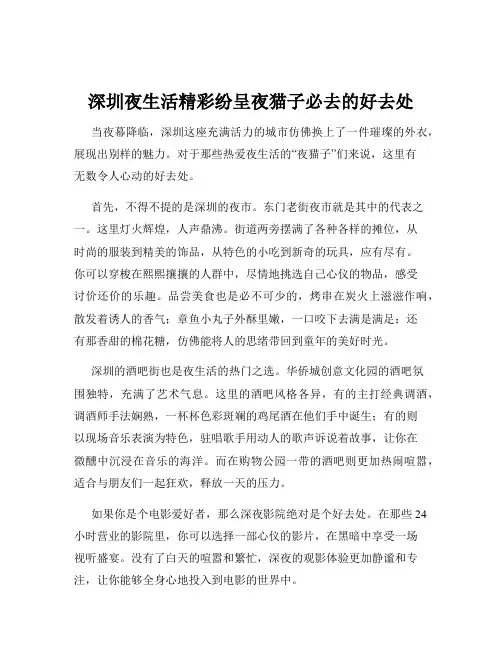 深圳夜生活精彩纷呈夜猫子必去的好去处

当夜幕降临，深圳这座充满活力的城市仿佛换上了一件璀璨的外衣，展现出别样的魅力。对于那些热爱夜生活的“夜猫子”们来说，这里有无数令人心动的好去处。

首先，不得不提的是深圳的夜市。东门老街夜市就是其中的代表之一。这里灯火辉煌，人声鼎沸。街道两旁摆满了各种各样的摊位，从时尚的服装到精美的饰品，从特色的小吃到新奇的玩具，应有尽有。你可以穿梭在熙熙攘攘的人群中，尽情地挑选自己心仪的物品，感受讨价还价的乐趣。品尝美食也是必不可少的，烤串在炭火上滋滋作响，散发着诱人的香气；章鱼小丸子外酥里嫩，一口咬下去满是满足；还有那香甜的棉花糖，仿佛能将人的思绪带回到童年的美好时光。

深圳的酒吧街也是夜生活的热门之选。华侨城创意文化园的酒吧氛围独特，充满了艺术气息。这里的酒吧风格各异，有的主打经典调酒，调酒师手法娴熟，一杯杯色彩斑斓的鸡尾酒在他们手中诞生；有的则以现场音乐表演为特色，驻唱歌手用动人的歌声诉说着故事，让你在微醺中沉浸在音乐的海洋。而在购物公园一带的酒吧则更加热闹喧嚣，适合与朋友们一起狂欢，释放一天的压力。

如果你是个电影爱好者，那么深夜影院绝对是个好去处。在那些 24 小时营业的影院里，你可以选择一部心仪的影片，在黑暗中享受一场视听盛宴。没有了白天的喧嚣和繁忙，深夜的观影体验更加静谧和专注，让你能够全身心地投入到电影的世界中。